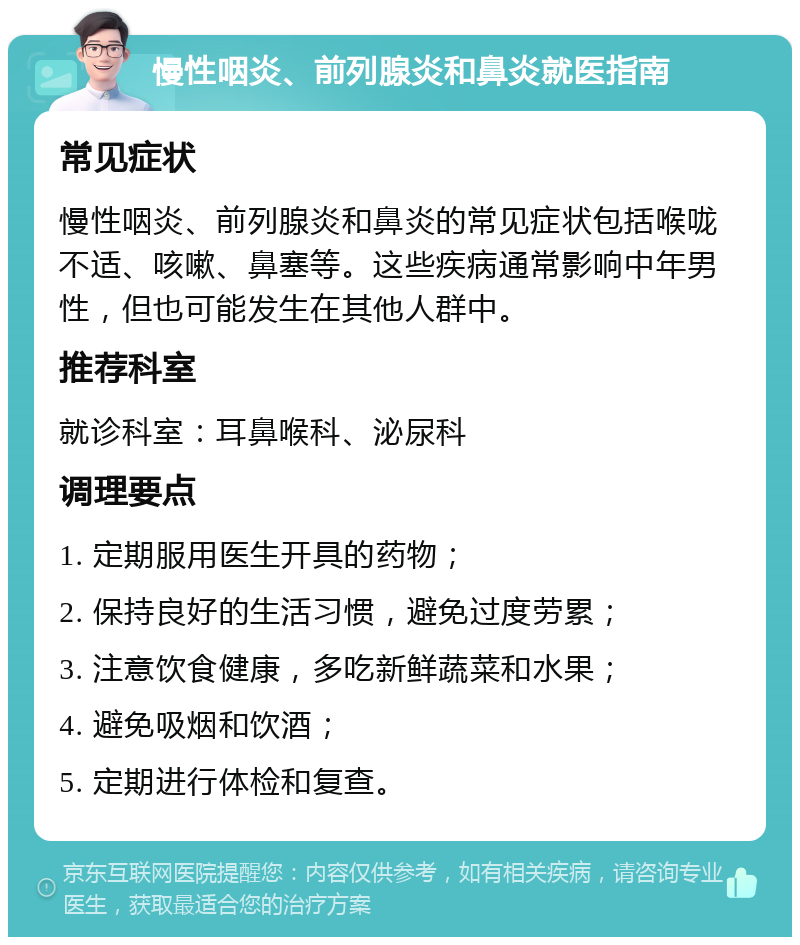 慢性咽炎、前列腺炎和鼻炎就医指南

常见症状

慢性咽炎、前列腺炎和鼻炎的常见症状包括喉咙不适、咳嗽、鼻塞等。这些疾病通常影响中年男性，但也可能发生在其他人群中。

推荐科室

就诊科室：耳鼻喉科、泌尿科

调理要点

1. 定期服用医生开具的药物；

2. 保持良好的生活习惯，避免过度劳累；

3. 注意饮食健康，多吃新鲜蔬菜和水果；

4. 避免吸烟和饮酒；

5. 定期进行体检和复查。

京东互联网医院提醒您：内容仅供参考，如有相关疾病，请咨询专业医生，获取最适合您的治疗方案